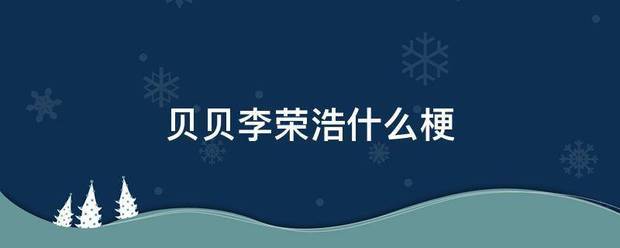 贝贝李荣浩什么梗